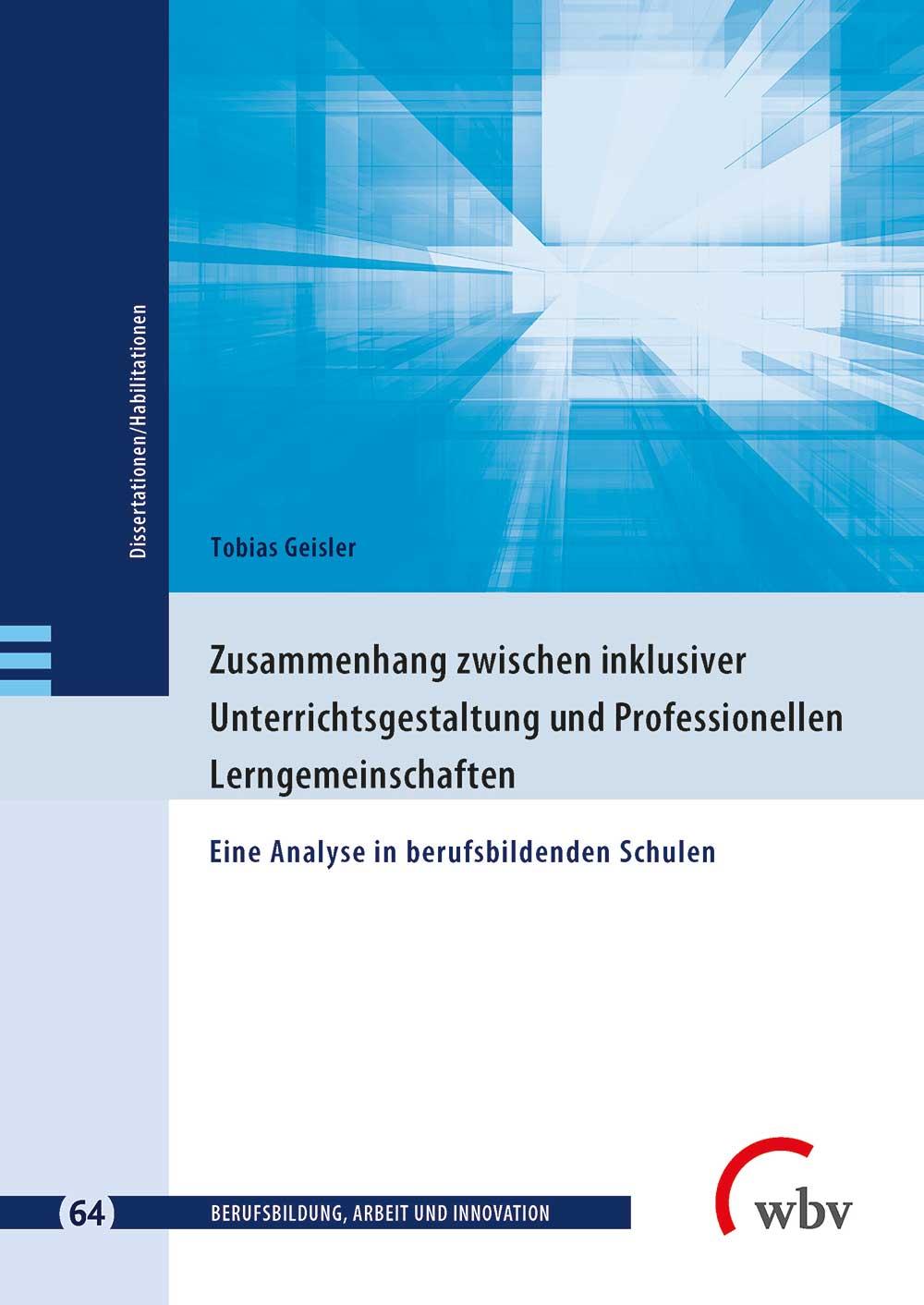 Dissertationen/Habilitationen

Tobias Geisler

Zusammenhang zwischen inklusiver Unterrichtsgestaltung und Professionellen Lerngemeinschaften

Eine Analyse in berufsbildenden Schulen

64 BERUFSBILDUNG, ARBEIT UND INNOVATION

wbv